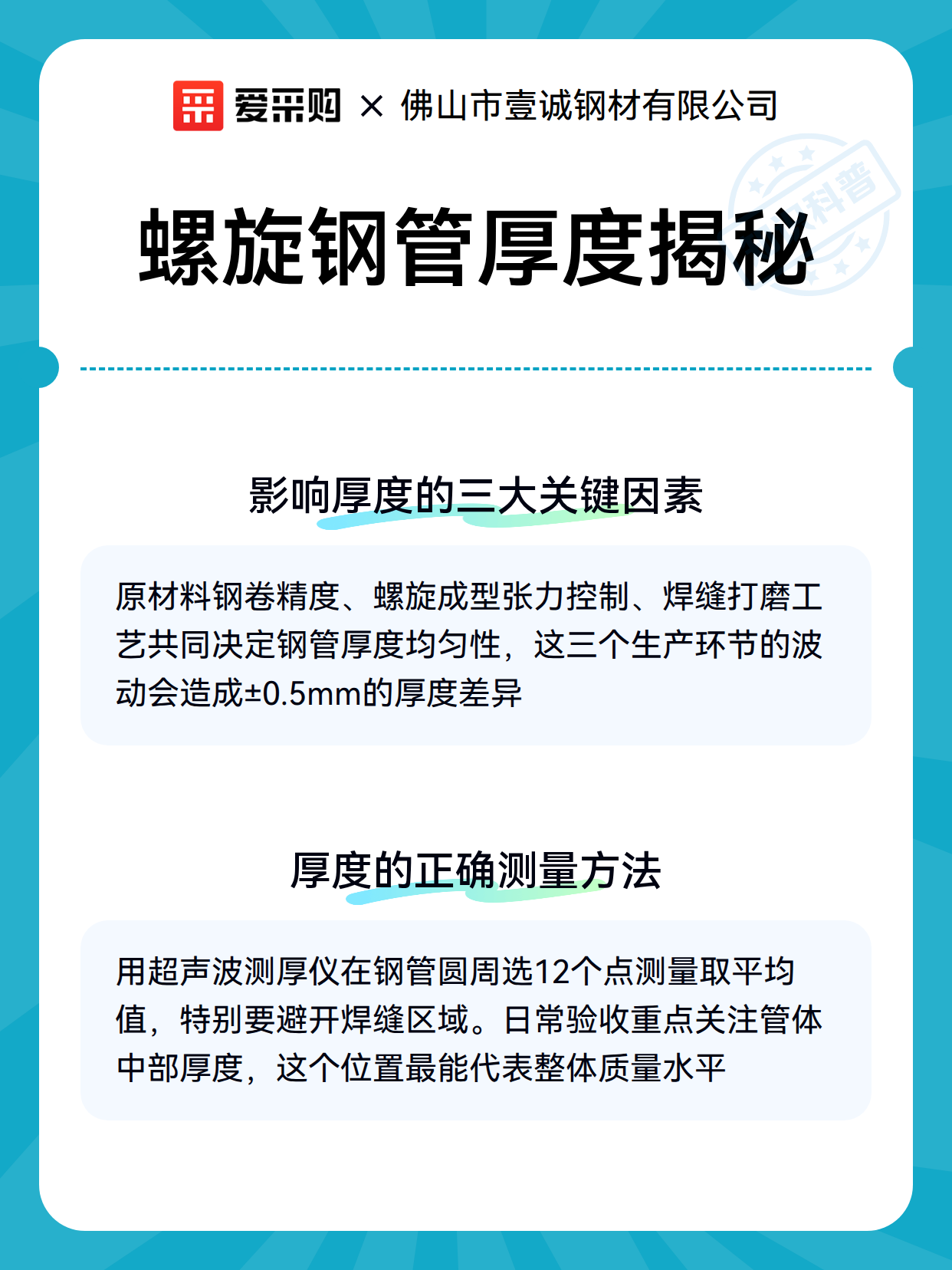 爱采购 × 佛山市壹诚钢材有限公司

科普

螺旋钢管厚度揭秘

影响厚度的三大关键因素

原材料钢卷精度、螺旋成型张力控制、焊缝打磨工艺共同决定钢管厚度均匀性，这三个生产环节的波动会造成±0.5mm的厚度差异

厚度的正确测量方法

用超声波测厚仪在钢管圆周选12个点测量取平均值，特别要避开焊缝区域。日常验收重点关注管体中部厚度，这个位置最能代表整体质量水平